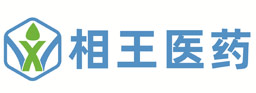 相王医药